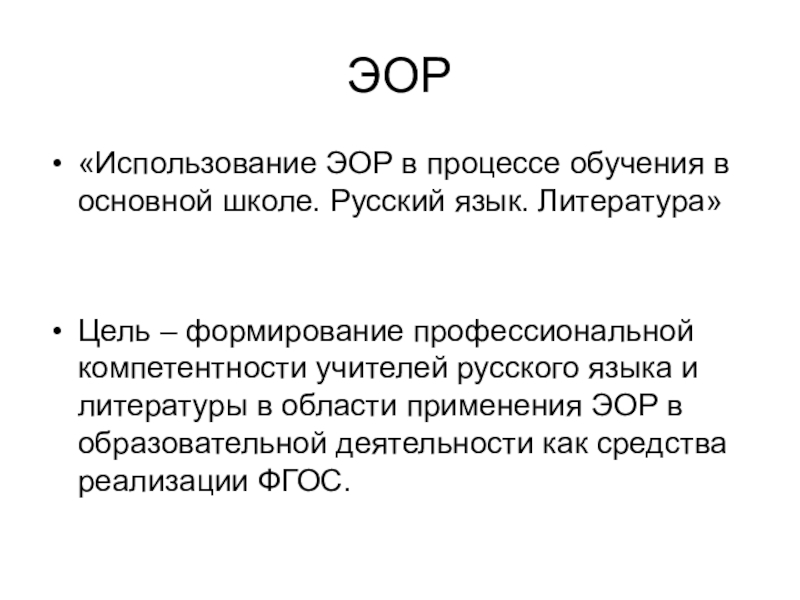 ЭОР

• «Использование ЭОР в процессе обучения в основной школе. Русский язык. Литература»

• Цель – формирование профессиональной компетентности учителей русского языка и литературы в области применения ЭОР в образовательной деятельности как средства реализации ФГОС.